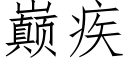 巅疾